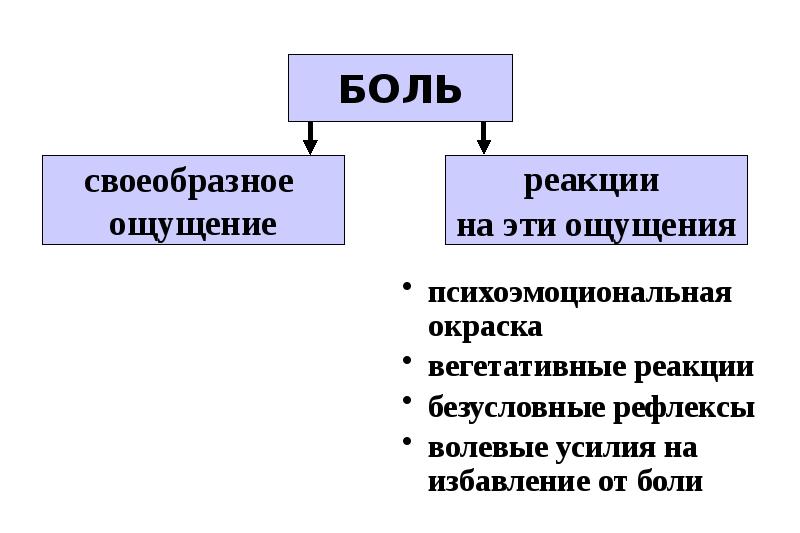 БОЛЬ

своеобразное ощущение

реакции на эти ощущения

• психоэмоциональная окраска
• вегетативные реакции
• безусловные рефлексы
• волевые усилия на избавление от боли